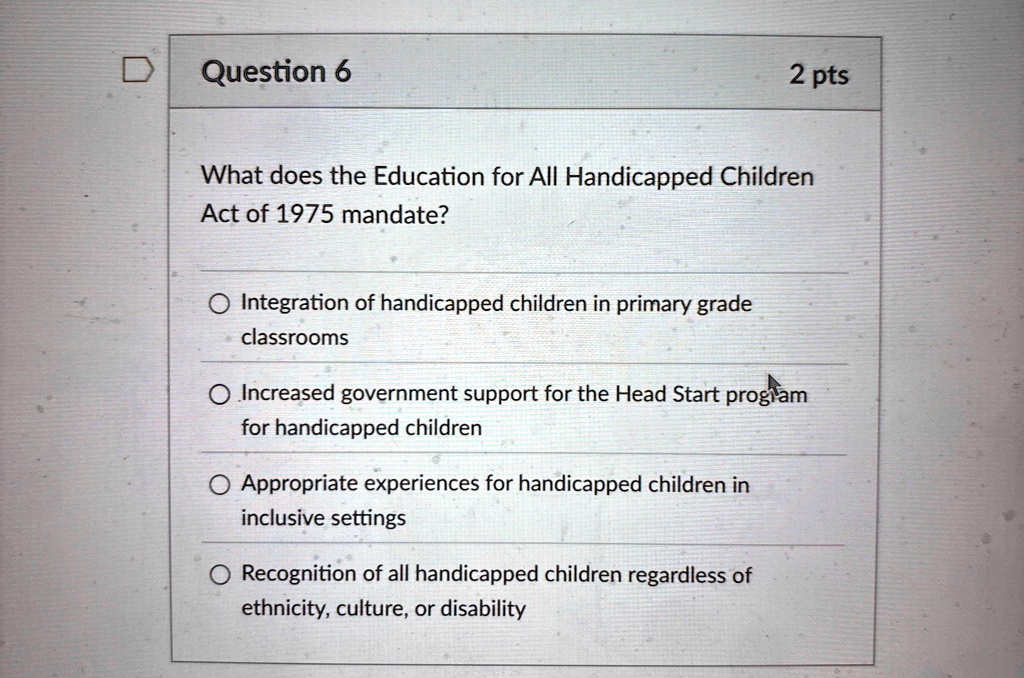 Question 6

2 pts

What does the Education for All Handicapped Children Act of 1975 mandate?

Integration of handicapped children in primary grade classrooms

Increased government support for the Head Start program for handicapped children

Appropriate experiences for handicapped children in inclusive settings

Recognition of all handicapped children regardless of ethnicity, culture, or disability